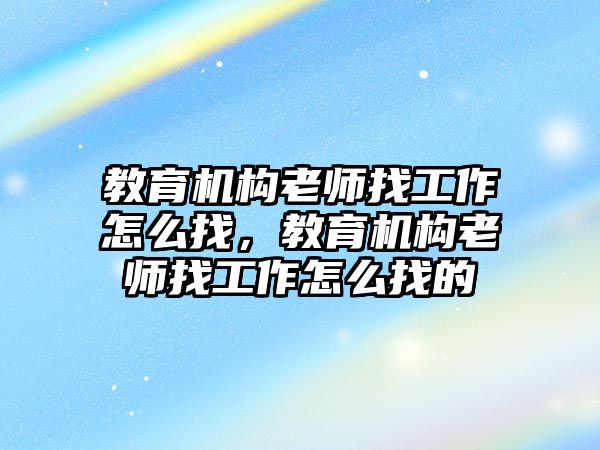 教育机构老师找工作怎么找，教育机构老师找工作怎么找的